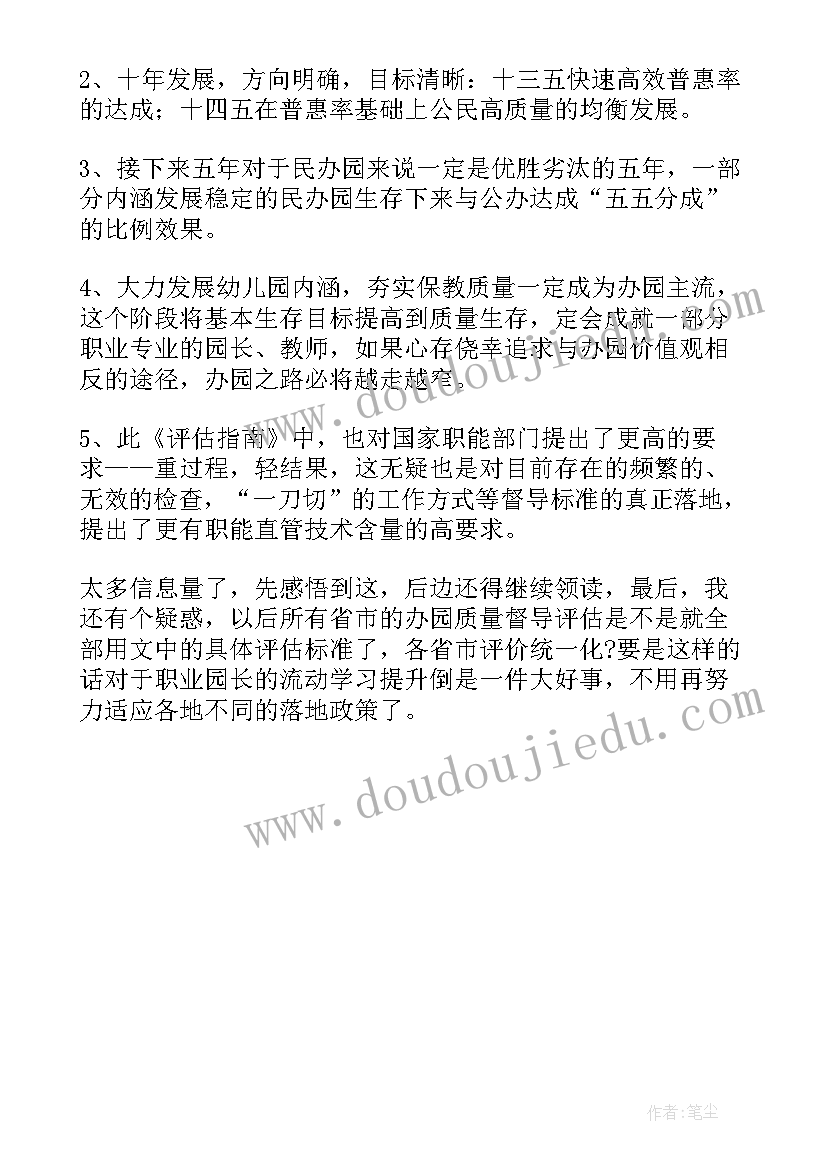 2、十年发展，方向明确，目标清晰：十三五快速高效普惠率的达成；十四五在普惠率基础上公民高质量的均衡发展。

3、接下来五年对于民办园来说一定是优胜劣汰的五年，一部分内涵发展稳定的民办园生存下来与公办达成“五五分成”的比例效果。

4、大力发展幼儿园内涵，夯实保教质量一定成为办园主流，这个阶段将基本生存目标提高到质量生存，定会成就一部分职业专业的园长、教师，如果心存侥幸追求与办园价值观相反的途径，办园之路必将越走越窄。

5、此《评估指南》中，也对国家职能部门提出了更高的要求——重过程，轻结果，这无疑也是对目前存在的频繁的、无效的检查，“一刀切”的工作方式等督导标准的真正落地，提出了更有职能直管技术含量的高要求。

太多信息量了，先感悟到这，后边还得继续领读，最后，我还有个疑惑，以后所有省市的办园质量督导评估是不是就全部用文中的具体评估标准了，各省市评价统一化?要是这样的话对于职业园长的流动学习提升倒是一件大好事，不用再努力适应各地不同的落地政策了。

www.doudoujiedu.com

www.doudoujiedu.com

作者:笔尘